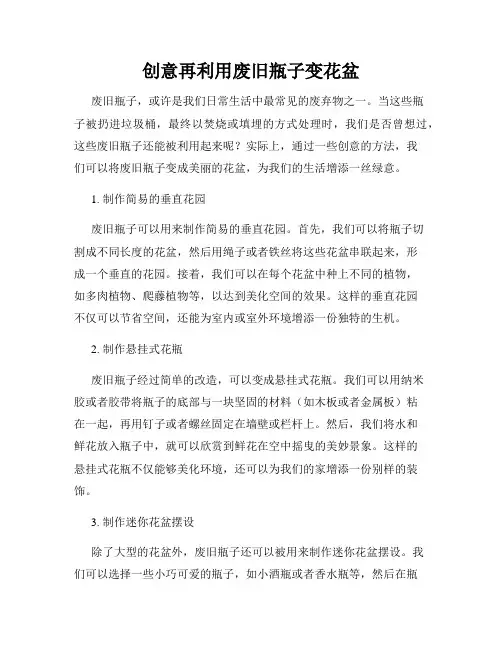 创意再利用废旧瓶子变花盆

废旧瓶子，或许是我们日常生活中最常见的废弃物之一。当这些瓶子被扔进垃圾桶，最终以焚烧或填埋的方式处理时，我们是否曾想过，这些废旧瓶子还能被利用起来呢？实际上，通过一些创意的方法，我们可以将废旧瓶子变成美丽的花盆，为我们的生活增添一丝绿意。

1. 制作简易的垂直花园

废旧瓶子可以用来制作简易的垂直花园。首先，我们可以将瓶子切割成不同长度的花盆，然后用绳子或者铁丝将这些花盆串联起来，形成一个垂直的花园。接着，我们可以在每个花盆中种上不同的植物，如多肉植物、爬藤植物等，以达到美化空间的效果。这样的垂直花园不仅可以节省空间，还能为室内或室外环境增添一份独特的生机。

2. 制作悬挂式花瓶

废旧瓶子经过简单的改造，可以变成悬挂式花瓶。我们可以用纳米胶或者胶带将瓶子的底部与一块坚固的材料（如木板或者金属板）粘在一起，再用钉子或者螺丝固定在墙壁或栏杆上。然后，我们将水和鲜花放入瓶子中，就可以欣赏到鲜花在空中摇曳的美妙景象。这样的悬挂式花瓶不仅能够美化环境，还可以为我们的家增添一份别样的装饰。

3. 制作迷你花盆摆设

除了大型的花盆外，废旧瓶子还可以被用来制作迷你花盆摆设。我们可以选择一些小巧可爱的瓶子，如小酒瓶或者香水瓶等，然后在瓶